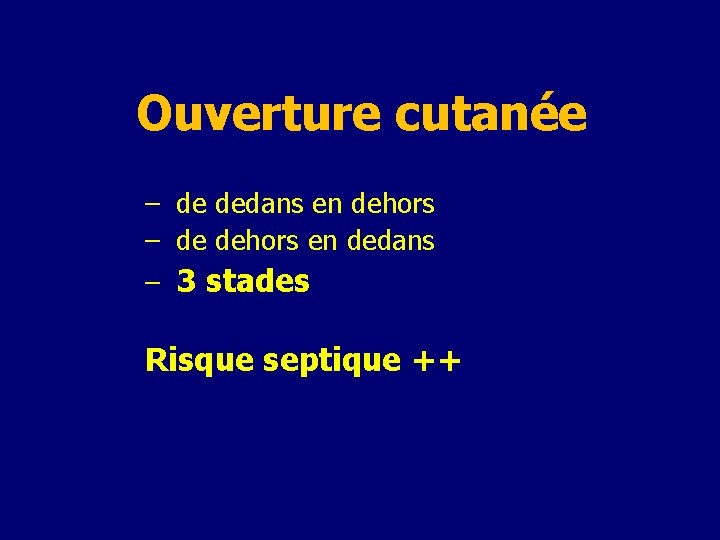 Ouverture cutanée

– de dedans en dehors
– de dehors en dedans
– 3 stades

Risque septique ++